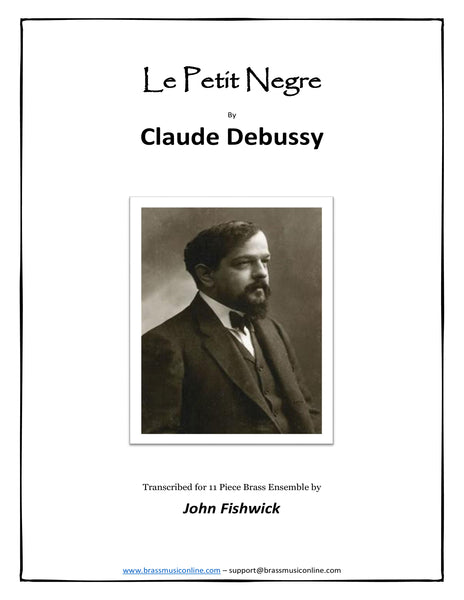 Le Petit Negre

By

Claude Debussy

Transcribed for 11 Piece Brass Ensemble by

John Fishwick

www.brassmusiconline.com – support@brassmusiconline.com